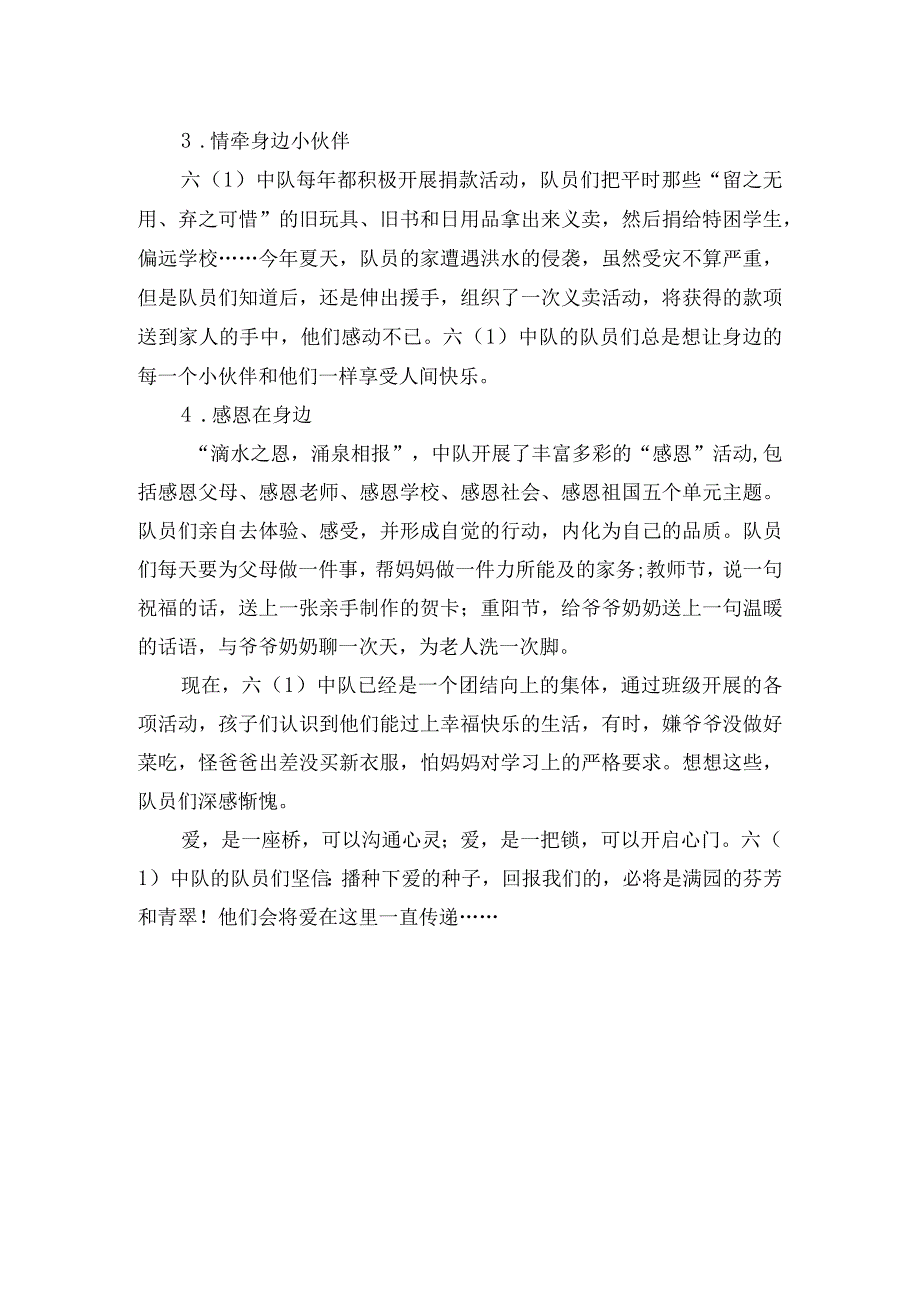 3．情牵身边小伙伴

六（1）中队每年都积极开展捐款活动，队员们把平时那些“留之无用、弃之可惜”的旧玩具、旧书和日用品拿出来义卖，然后捐给特困学生，偏远学校……今年夏天，队员的家遭遇洪水的侵袭，虽然受灾不算严重，但是队员们知道后，还是伸出援手，组织了一次义卖活动，将获得的款项送到家人的手中，他们感动不已。六（1）中队的队员们总是想让身边的每一个小伙伴和他们一样享受人间快乐。

4．感恩在身边

“滴水之恩，涌泉相报”，中队开展了丰富多彩的“感恩”活动,包括感恩父母、感恩老师、感恩学校、感恩社会、感恩祖国五个单元主题。队员们亲自去体验、感受，并形成自觉的行动，内化为自己的品质。队员们每天要为父母做一件事，帮妈妈做一件力所能及的家务;教师节，说一句祝福的话，送上一张亲手制作的贺卡；重阳节，给爷爷奶奶送上一句温暖的话语，与爷爷奶奶聊一次天，为老人洗一次脚。

现在，六（1）中队已经是一个团结向上的集体，通过班级开展的各项活动，孩子们认识到他们能过上幸福快乐的生活，有时，嫌爷爷没做好菜吃，怪爸爸出差没买新衣服，怕妈妈对学习上的严格要求。想想这些，队员们深感惭愧。

爱，是一座桥，可以沟通心灵；爱，是一把锁，可以开启心门。六（1）中队的队员们坚信：播种下爱的种子，回报我们的，必将是满园的芬芳和青翠！他们会将爱在这里一直传递……